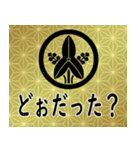 どぉだった？